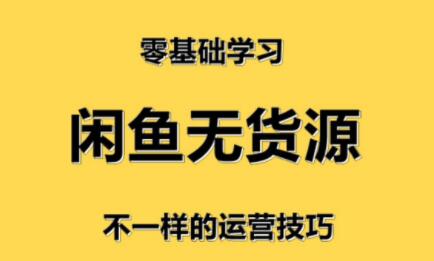 零基础学习

闲鱼无货源

不一样的运营技巧